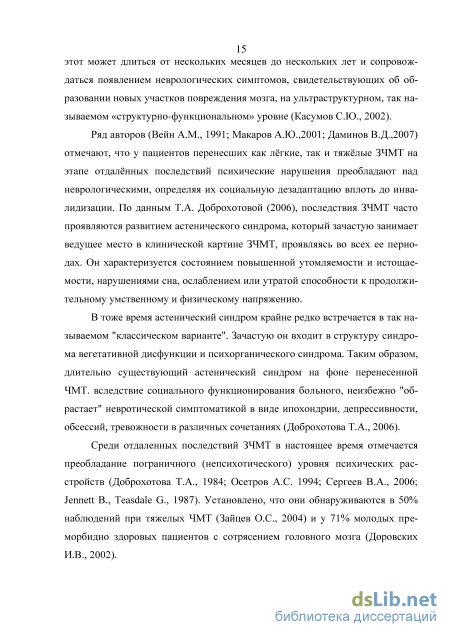 15

этот может длиться от нескольких месяцев до нескольких лет и сопровождаться появлением неврологических симптомов, свидетельствующих об образовании новых участков повреждения мозга, на ультраструктурном, так называемом «структурно-функциональном» уровне (Касумов С.Ю., 2002).

Ряд авторов (Вейн А.М., 1991; Макаров А.Ю.,2001; Даминов В.Д.,2007) отмечают, что у пациентов перенесших как лёгкие, так и тяжёлые ЗЧМТ на этапе отдалённых последствий психические нарушения преобладают над неврологическими, определяя их социальную дезадаптацию вплоть до инвалидизации. По данным Т.А. Доброхотовой (2006), последствия ЗЧМТ часто проявляются развитием астенического синдрома, который зачастую занимает ведущее место в клинической картине ЗЧМТ, проявляясь во всех ее периодах. Он характеризуется состоянием повышенной утомляемости и истощаемости, нарушениями сна, ослаблением или утратой способности к продолжительному умственному и физическому напряжению.

В тоже время астенический синдром крайне редко встречается в так называемом "классическом варианте". Зачастую он входит в структуру синдрома вегетативной дисфункции и психорганического синдрома. Таким образом, длительно существующий астенический синдром на фоне перенесенной ЧМТ. вследствие социального функционирования больного, неизбежно "обрастает" невротической симптоматикой в виде ипохондрии, депрессивности, обсессий, тревожности в различных сочетаниях (Доброхотова Т.А., 2006).

Среди отдаленных последствий ЗЧМТ в настоящее время отмечается преобладание пограничного (непсихотического) уровня психических расстройств (Доброхотова Т.А., 1984; Осетров А.С. 1994; Сергеев В.А., 2006; Jennett B., Teasdale G., 1987). Установлено, что они обнаруживаются в 50% наблюдений при тяжелых ЧМТ (Зайцев О.С., 2004) и у 71% молодых преморбидно здоровых пациентов с сотрясением головного мозга (Доровских И.В., 2002).

dsLib.net
библиотека диссертаций